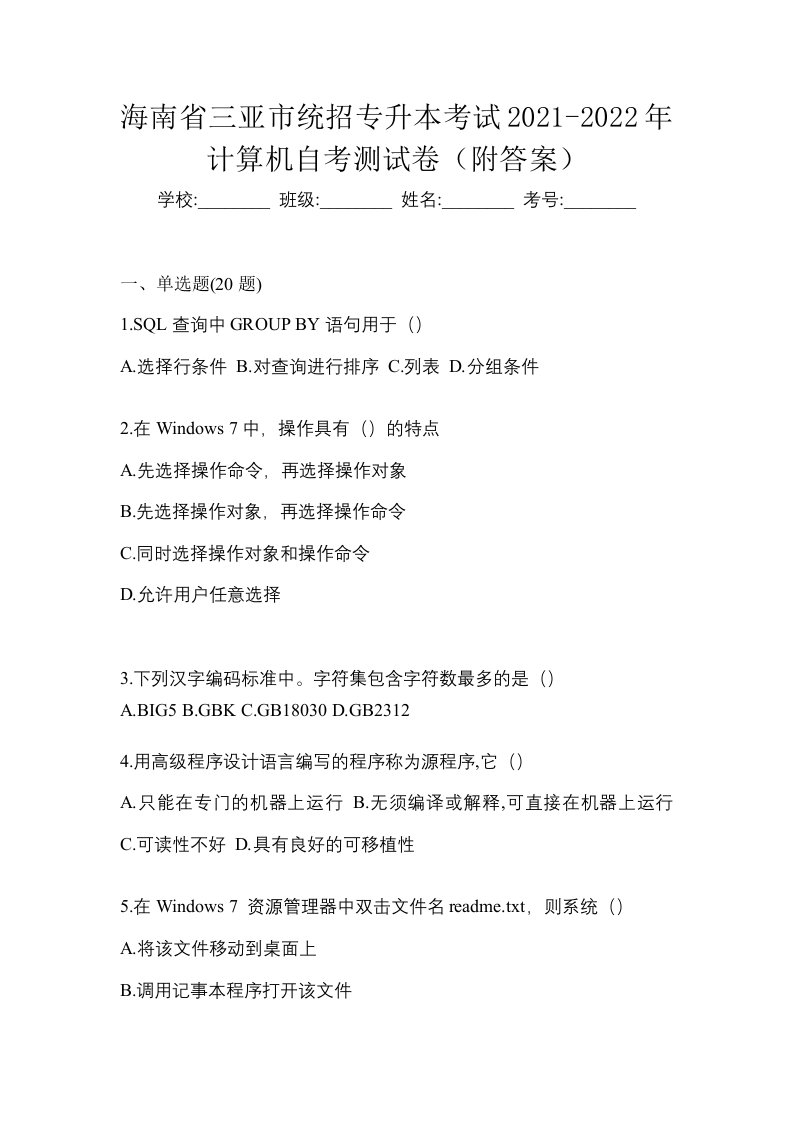 海南省三亚市统招专升本考试2021-2022年计算机自考测试卷（附答案）

学校:________ 班级:________ 姓名:________ 考号:________

一、单选题(20 题)

1.SQL 查询中 GROUP BY 语句用于（）

A.选择行条件 B.对查询进行排序 C.列表 D.分组条件

2.在 Windows 7 中，操作具有（）的特点

A.先选择操作命令，再选择操作对象

B.先选择操作对象，再选择操作命令

C.同时选择操作对象和操作命令

D.允许用户任意选择

3.下列汉字编码标准中。字符集包含字符数最多的是（）

A.BIG5 B.GBK C.GB18030 D.GB2312

4.用高级程序设计语言编写的程序称为源程序,它（）

A.只能在专门的机器上运行 B.无须编译或解释,可直接在机器上运行

C.可读性不好 D.具有良好的可移植性

5.在 Windows 7 资源管理器中双击文件名 readme.txt，则系统（）

A.将该文件移动到桌面上

B.调用记事本程序打开该文件